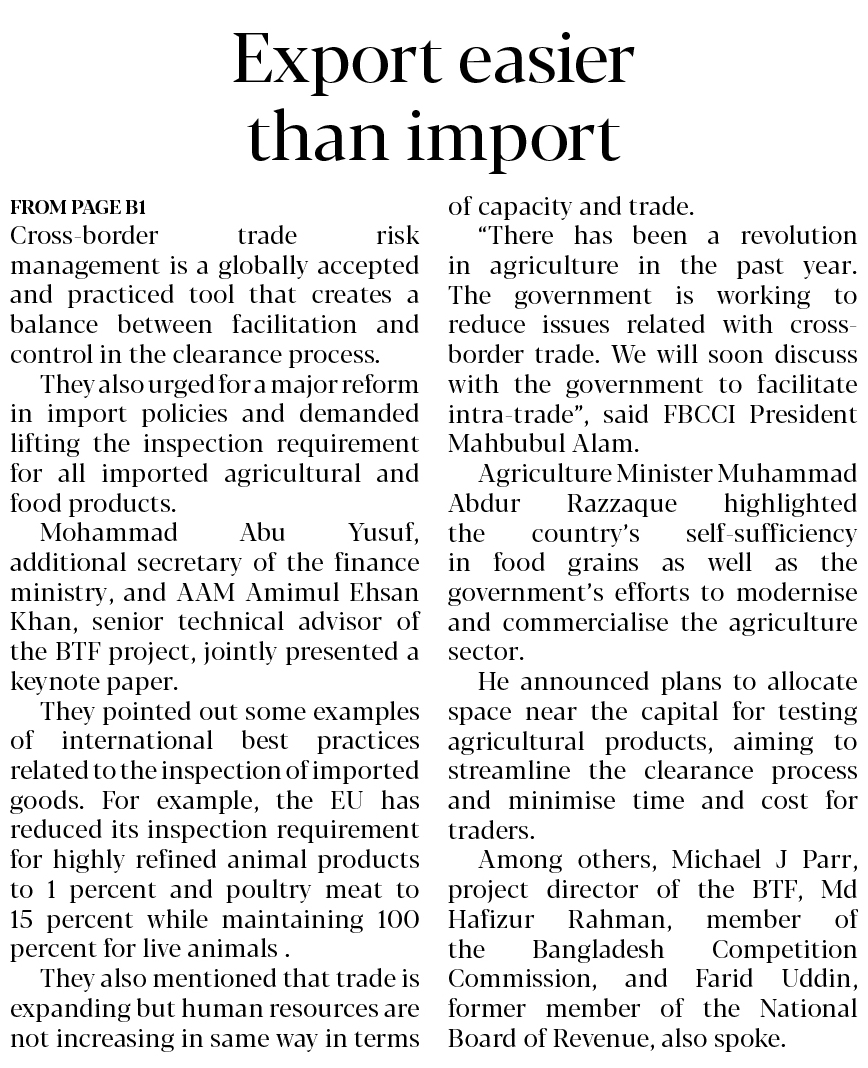 Export easier than import

FROM PAGE B1
Cross-border trade risk management is a globally accepted and practiced tool that creates a balance between facilitation and control in the clearance process.

They also urged for a major reform in import policies and demanded lifting the inspection requirement for all imported agricultural and food products.

Mohammad Abu Yusuf, additional secretary of the finance ministry, and AAM Amimul Ehsan Khan, senior technical advisor of the BTF project, jointly presented a keynote paper.

They pointed out some examples of international best practices related to the inspection of imported goods. For example, the EU has reduced its inspection requirement for highly refined animal products to 1 percent and poultry meat to 15 percent while maintaining 100 percent for live animals .

They also mentioned that trade is expanding but human resources are not increasing in same way in terms of capacity and trade.

“There has been a revolution in agriculture in the past year. The government is working to reduce issues related with cross-border trade. We will soon discuss with the government to facilitate intra-trade”, said FBCCI President Mahbubul Alam.

Agriculture Minister Muhammad Abdur Razzaque highlighted the country’s self-sufficiency in food grains as well as the government’s efforts to modernise and commercialise the agriculture sector.

He announced plans to allocate space near the capital for testing agricultural products, aiming to streamline the clearance process and minimise time and cost for traders.

Among others, Michael J Parr, project director of the BTF, Md Hafizur Rahman, member of the Bangladesh Competition Commission, and Farid Uddin, former member of the National Board of Revenue, also spoke.